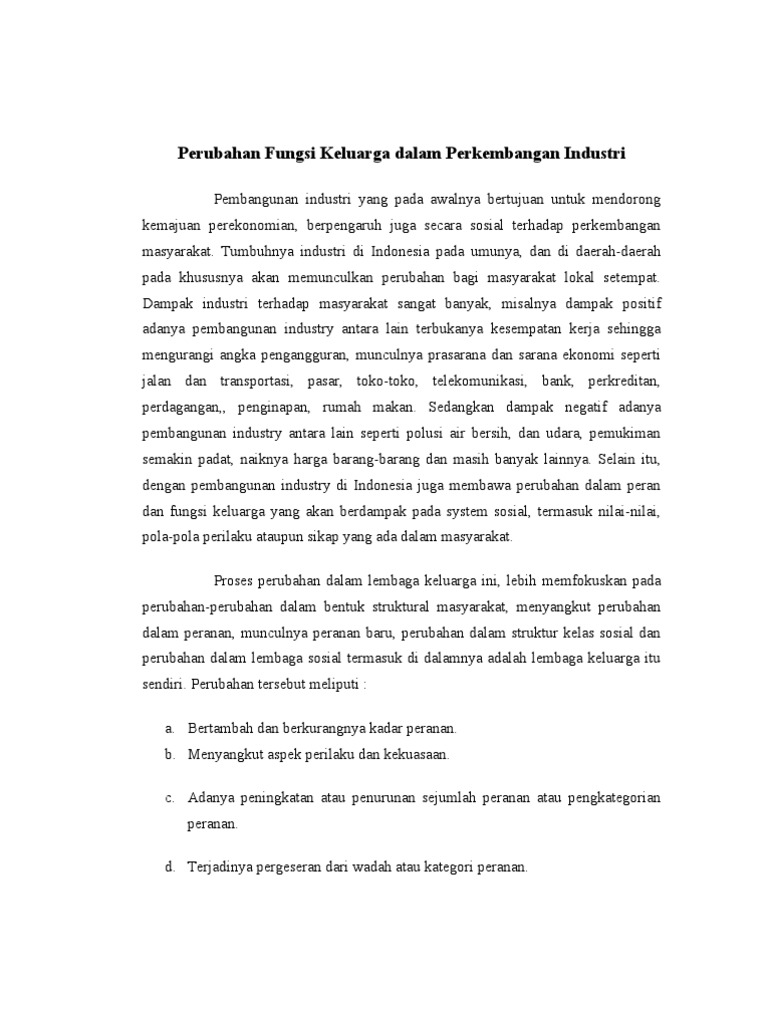 Perubahan Fungsi Keluarga dalam Perkembangan Industri

Pembangunan industri yang pada awalnya bertujuan untuk mendorong kemajuan perekonomian, berpengaruh juga secara sosial terhadap perkembangan masyarakat. Tumbuhnya industri di Indonesia pada umunya, dan di daerah-daerah pada khususnya akan memunculkan perubahan bagi masyarakat lokal setempat. Dampak industri terhadap masyarakat sangat banyak, misalnya dampak positif adanya pembangunan industry antara lain terbukanya kesempatan kerja sehingga mengurangi angka pengangguran, munculnya prasarana dan sarana ekonomi seperti jalan dan transportasi, pasar, toko-toko, telekomunikasi, bank, perkreditan, perdagangan,, penginapan, rumah makan. Sedangkan dampak negatif adanya pembangunan industry antara lain seperti polusi air bersih, dan udara, pemukiman semakin padat, naiknya harga barang-barang dan masih banyak lainnya. Selain itu, dengan pembangunan industry di Indonesia juga membawa perubahan dalam peran dan fungsi keluarga yang akan berdampak pada system sosial, termasuk nilai-nilai, pola-pola perilaku ataupun sikap yang ada dalam masyarakat.

Proses perubahan dalam lembaga keluarga ini, lebih memfokuskan pada perubahan-perubahan dalam bentuk struktural masyarakat, menyangkut perubahan dalam peranan, munculnya peranan baru, perubahan dalam struktur kelas sosial dan perubahan dalam lembaga sosial termasuk di dalamnya adalah lembaga keluarga itu sendiri. Perubahan tersebut meliputi :

a. Bertambah dan berkurangnya kadar peranan.
b. Menyangkut aspek perilaku dan kekuasaan.

c. Adanya peningkatan atau penurunan sejumlah peranan atau pengkategorian peranan.

d. Terjadinya pergeseran dari wadah atau kategori peranan.